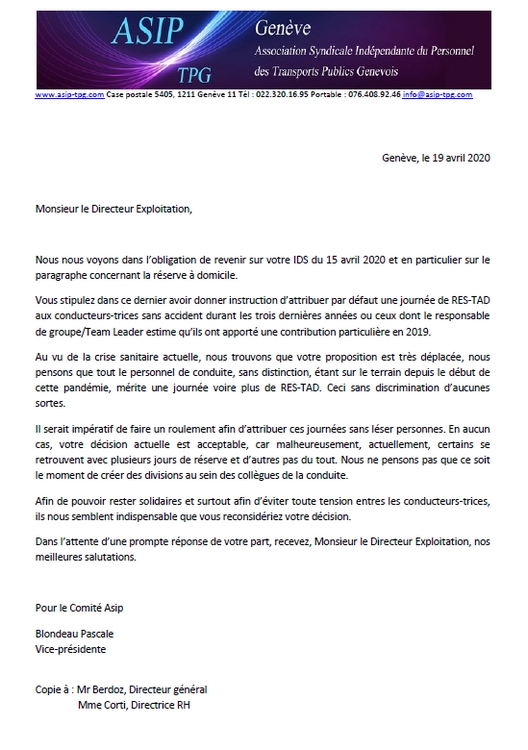 ASIP
TPG
Genève
Association Syndicale Indépendante du Personnel des Transports Publics Genevois

www.asip-tpg.com Case postale 5405, 1211 Genève 11 Tél : 022.320.16.95 Portable : 076.408.92.46 info@asip-tpg.com

Genève, le 19 avril 2020

Monsieur le Directeur Exploitation,

Nous nous voyons dans l'obligation de revenir sur votre IDS du 15 avril 2020 et en particulier sur le paragraphe concernant la réserve à domicile.

Vous stipulez dans ce dernier avoir donner instruction d'attribuer par défaut une journée de RES-TAD aux conducteurs-trices sans accident durant les trois dernières années ou ceux dont le responsable de groupe/Team Leader estime qu'ils ont apporté une contribution particulière en 2019.

Au vu de la crise sanitaire actuelle, nous trouvons que votre proposition est très déplacée, nous pensons que tout le personnel de conduite, sans distinction, étant sur le terrain depuis le début de cette pandémie, mérite une journée voire plus de RES-TAD. Ceci sans discrimination d'aucunes sortes.

Il serait impératif de faire un roulement afin d'attribuer ces journées sans léser personnes. En aucun cas, votre décision actuelle est acceptable, car malheureusement, actuellement, certains se retrouvent avec plusieurs jours de réserve et d'autres pas du tout. Nous ne pensons pas que ce soit le moment de créer des divisions au sein des collègues de la conduite.

Afin de pouvoir rester solidaires et surtout afin d'éviter toute tension entres les conducteurs-trices, ils nous semblent indispensable que vous reconsidériez votre décision.

Dans l'attente d'une prompte réponse de votre part, recevez, Monsieur le Directeur Exploitation, nos meilleures salutations.

Pour le Comité Asip

Blondeau Pascale
Vice-présidente

Copie à : Mr Berdoz, Directeur général
Mme Corti, Directrice RH